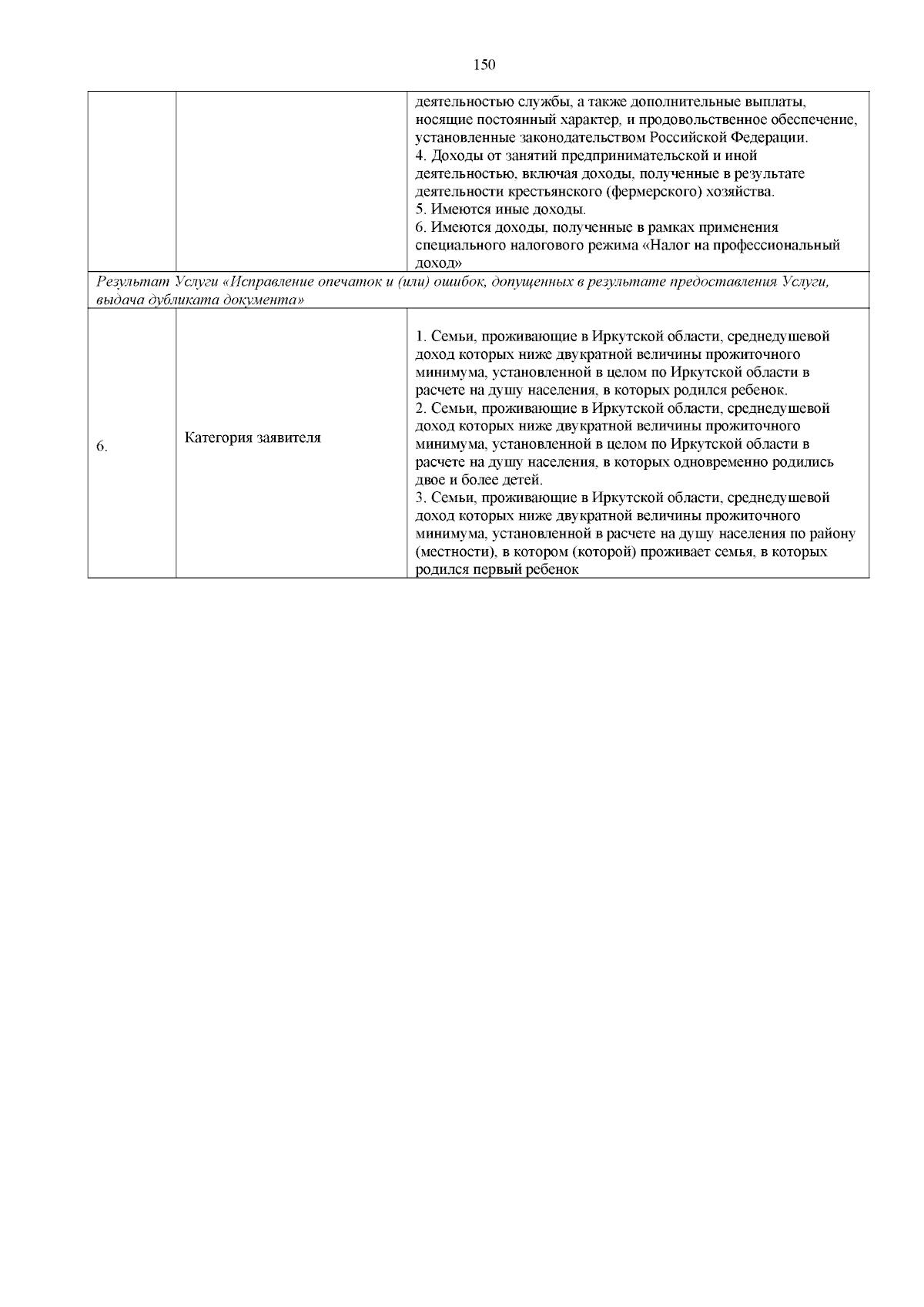 150

| | | |
|---|---|---|
| | | деятельностью службы, а также дополнительные выплаты, носящие постоянный характер, и продовольственное обеспечение, установленные законодательством Российской Федерации. 4. Доходы от занятий предпринимательской и иной деятельностью, включая доходы, полученные в результате деятельности крестьянского (фермерского) хозяйства. 5. Имеются иные доходы. 6. Имеются доходы, полученные в рамках применения специального налогового режима «Налог на профессиональный доход» |
| Результат Услуги «Исправление опечаток и (или) ошибок, допущенных в результате предоставления Услуги, выдача дубликата документа» | | |
| 6. | Категория заявителя | 1. Семьи, проживающие в Иркутской области, среднедушевой доход которых ниже двукратной величины прожиточного минимума, установленной в целом по Иркутской области в расчете на душу населения, в которых родился ребенок. 2. Семьи, проживающие в Иркутской области, среднедушевой доход которых ниже двукратной величины прожиточного минимума, установленной в целом по Иркутской области в расчете на душу населения, в которых одновременно родились двое и более детей. 3. Семьи, проживающие в Иркутской области, среднедушевой доход которых ниже двукратной величины прожиточного минимума, установленной в расчете на душу населения по району (местности), в котором (которой) проживает семья, в которых родился первый ребенок |